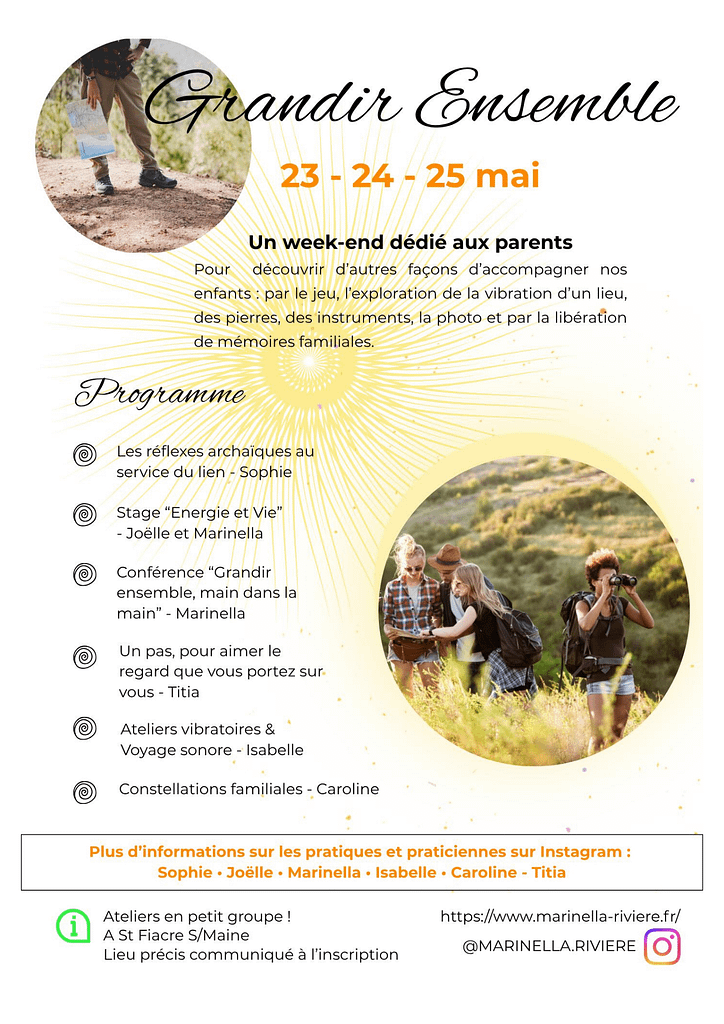 Grandir Ensemble

23 - 24 - 25 mai

Un week-end dédié aux parents

Pour découvrir d'autres façons d'accompagner nos enfants : par le jeu, l'exploration de la vibration d'un lieu, des pierres, des instruments, la photo et par la libération de mémoires familiales.

Programme

Les réflexes archaïques au service du lien - Sophie

Stage "Energie et Vie" - Joëlle et Marinella

Conférence "Grandir ensemble, main dans la main" - Marinella

Un pas, pour aimer le regard que vous portez sur vous - Titia

Ateliers vibratoires & Voyage sonore - Isabelle

Constellations familiales - Caroline

Plus d'informations sur les pratiques et praticiennes sur Instagram :
Sophie • Joëlle • Marinella • Isabelle • Caroline - Titia

Ateliers en petit groupe !
A St Fiacre S/Maine
Lieu précis communiqué à l'inscription

https://www.marinella-riviere.fr/
@MARINELLA.RIVIERE